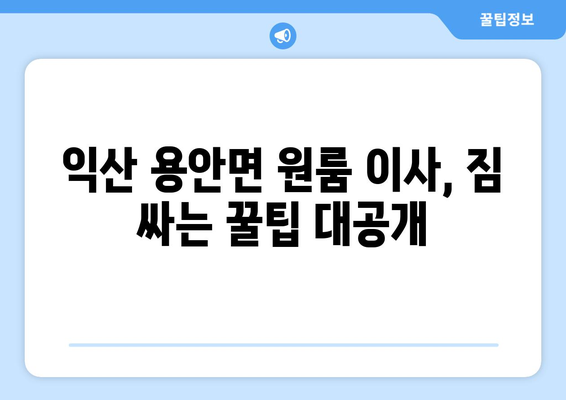 꿀팁정보

익산 용안면 원룸 이사, 짐 싸는 꿀팁 대공개